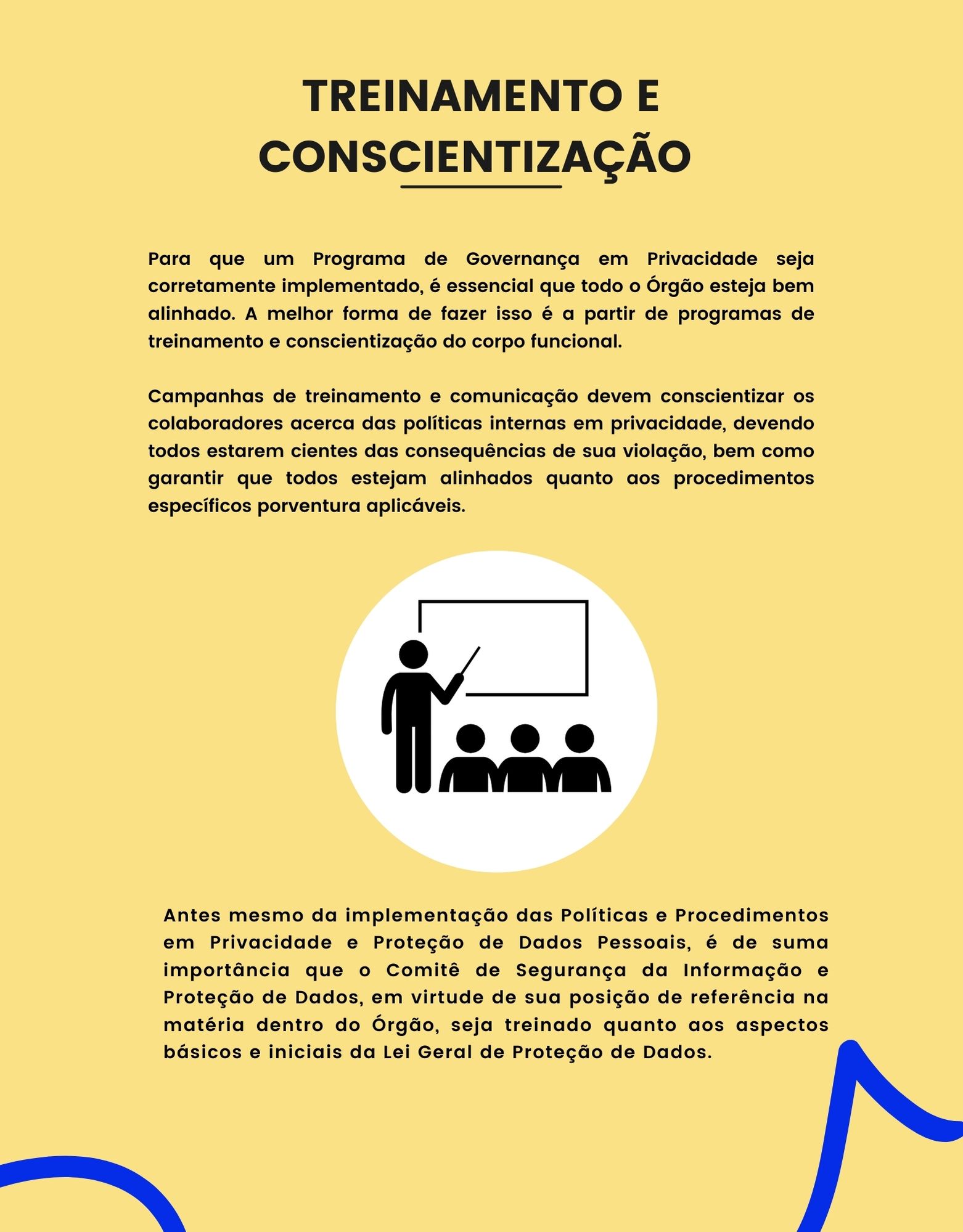 TREINAMENTO E CONSCIENTIZAÇÃO

Para que um Programa de Governança em Privacidade seja corretamente implementado, é essencial que todo o Órgão esteja bem alinhado. A melhor forma de fazer isso é a partir de programas de treinamento e conscientização do corpo funcional.

Campanhas de treinamento e comunicação devem conscientizar os colaboradores acerca das políticas internas em privacidade, devendo todos estarem cientes das consequências de sua violação, bem como garantir que todos estejam alinhados quanto aos procedimentos específicos porventura aplicáveis.

Antes mesmo da implementação das Políticas e Procedimentos em Privacidade e Proteção de Dados Pessoais, é de suma importância que o Comitê de Segurança da Informação e Proteção de Dados, em virtude de sua posição de referência na matéria dentro do Órgão, seja treinado quanto aos aspectos básicos e iniciais da Lei Geral de Proteção de Dados.